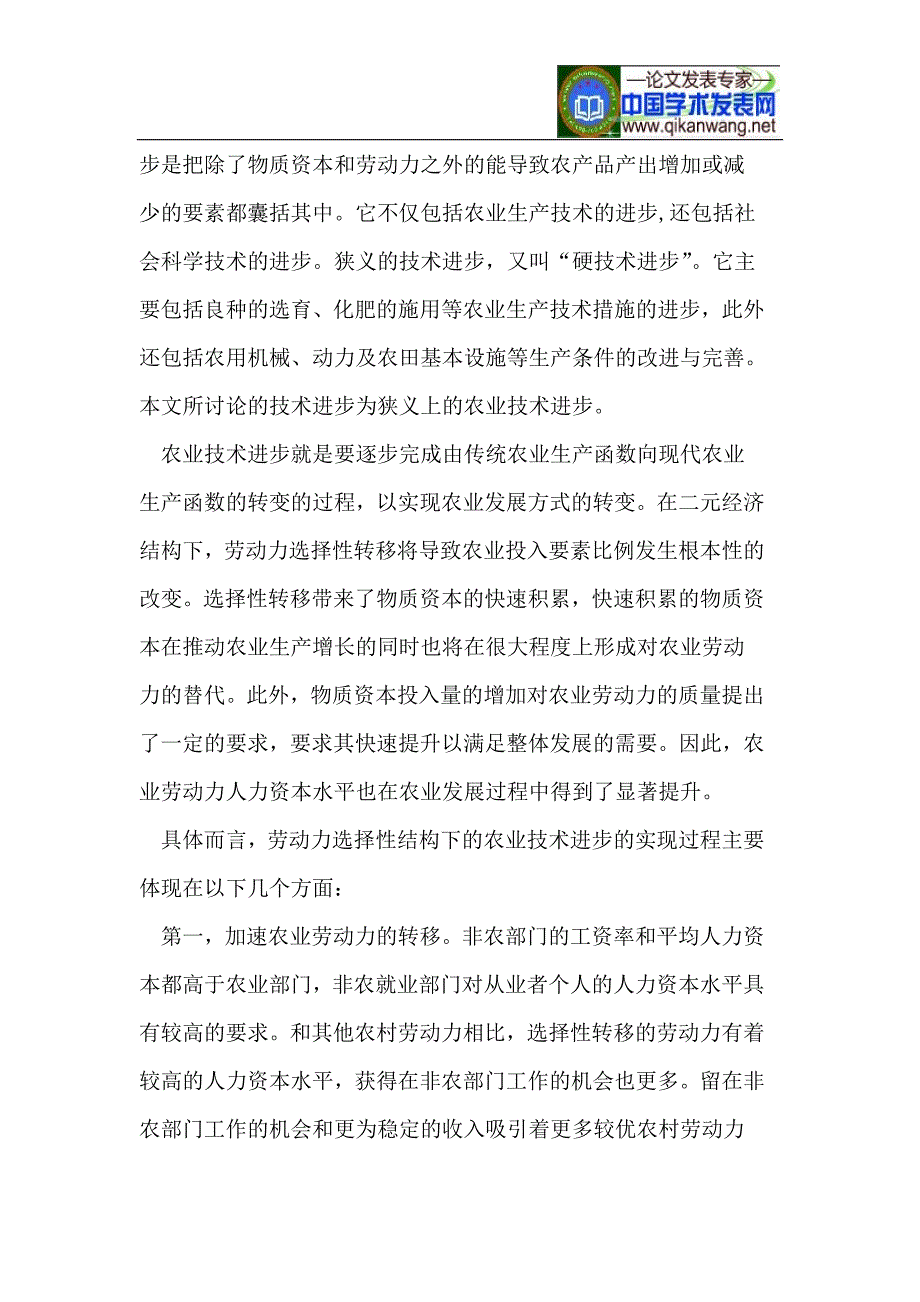 —论文发表专家—
中国学术发表网
www.qikanwang.net

步是把除了物质资本和劳动力之外的能导致农产品产出增加或减少的要素都囊括其中。它不仅包括农业生产技术的进步,还包括社会科学技术的进步。狭义的技术进步，又叫“硬技术进步”。它主要包括良种的选育、化肥的施用等农业生产技术措施的进步，此外还包括农用机械、动力及农田基本设施等生产条件的改进与完善。本文所讨论的技术进步为狭义上的农业技术进步。

农业技术进步就是要逐步完成由传统农业生产函数向现代农业生产函数的转变的过程，以实现农业发展方式的转变。在二元经济结构下，劳动力选择性转移将导致农业投入要素比例发生根本性的改变。选择性转移带来了物质资本的快速积累，快速积累的物质资本在推动农业生产增长的同时也将在很大程度上形成对农业劳动力的替代。此外，物质资本投入量的增加对农业劳动力的质量提出了一定的要求，要求其快速提升以满足整体发展的需要。因此，农业劳动力人力资本水平也在农业发展过程中得到了显著提升。

具体而言，劳动力选择性结构下的农业技术进步的实现过程主要体现在以下几个方面：

第一，加速农业劳动力的转移。非农部门的工资率和平均人力资本都高于农业部门，非农就业部门对从业者个人的人力资本水平具有较高的要求。和其他农村劳动力相比，选择性转移的劳动力有着较高的人力资本水平，获得在非农部门工作的机会也更多。留在非农部门工作的机会和更为稳定的收入吸引着更多较优农村劳动力